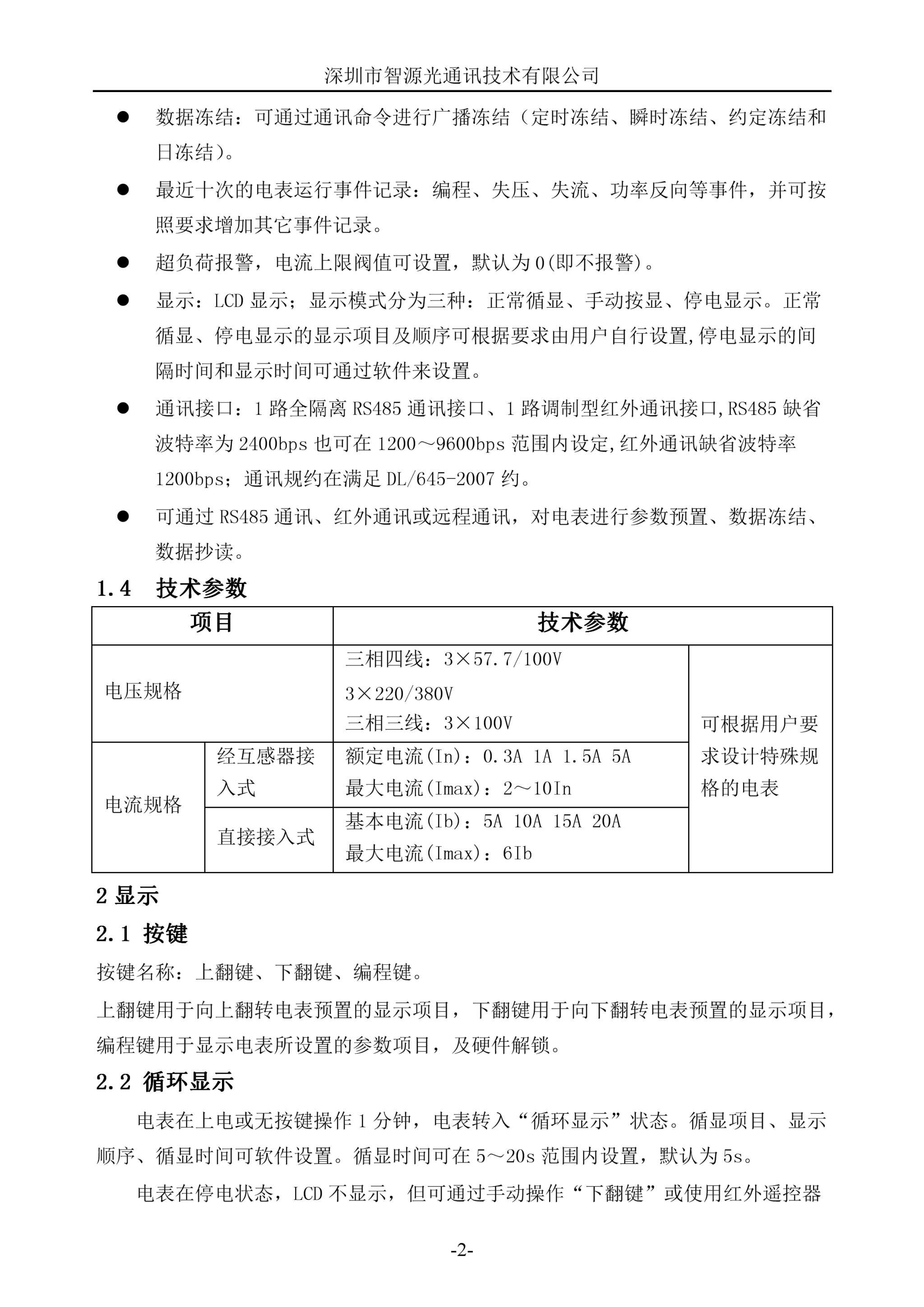 深圳市智源光通讯技术有限公司

• 数据冻结：可通过通讯命令进行广播冻结（定时冻结、瞬时冻结、约定冻结和日冻结）。

• 最近十次的电表运行事件记录：编程、失压、失流、功率反向等事件，并可按照要求增加其它事件记录。

• 超负荷报警，电流上限阀值可设置，默认为0(即不报警)。

• 显示：LCD显示；显示模式分为三种：正常循显、手动按显、停电显示。正常循显、停电显示的显示项目及顺序可根据要求由用户自行设置,停电显示的间隔时间和显示时间可通过软件来设置。

• 通讯接口：1路全隔离RS485通讯接口、1路调制型红外通讯接口,RS485缺省波特率为2400bps也可在1200～9600bps范围内设定,红外通讯缺省波特率1200bps；通讯规约在满足DL/645-2007约。

• 可通过RS485通讯、红外通讯或远程通讯，对电表进行参数预置、数据冻结、数据抄读。

1.4 技术参数

| 项目 | | 技术参数 | |
|---|---|---|---|
| 电压规格 | | 三相四线：3×57.7/100V 3×220/380V 三相三线：3×100V | 可根据用户要求设计特殊规格的电表 |
| 电流规格 | 经互感器接入式 | 额定电流(In)：0.3A 1A 1.5A 5A 最大电流(Imax)：2～10In | |
| | 直接接入式 | 基本电流(Ib)：5A 10A 15A 20A 最大电流(Imax)：6Ib | |

2显示

2.1 按键

按键名称：上翻键、下翻键、编程键。

上翻键用于向上翻转电表预置的显示项目，下翻键用于向下翻转电表预置的显示项目，编程键用于显示电表所设置的参数项目，及硬件解锁。

2.2 循环显示

电表在上电或无按键操作1分钟，电表转入“循环显示”状态。循显项目、显示顺序、循显时间可软件设置。循显时间可在5～20s范围内设置，默认为5s。

电表在停电状态，LCD不显示，但可通过手动操作“下翻键”或使用红外遥控器

-2-